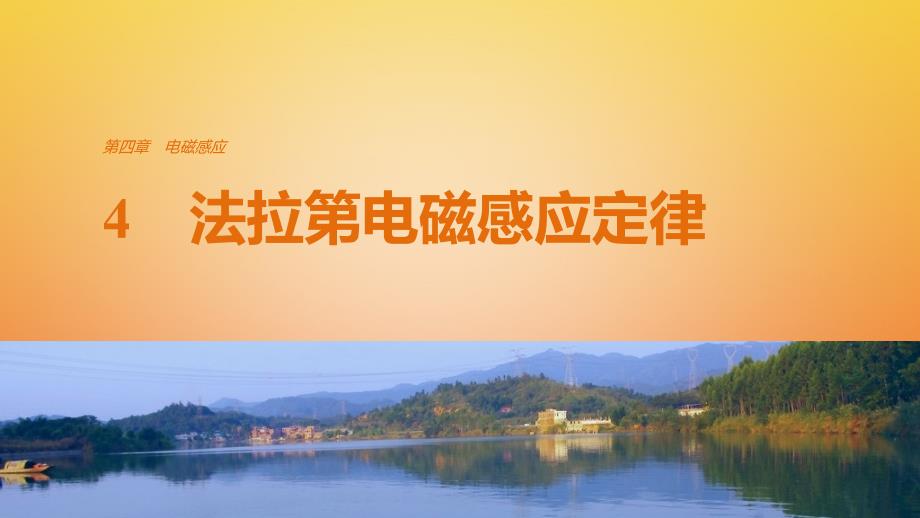 第四章 电磁感应

4 法拉第电磁感应定律